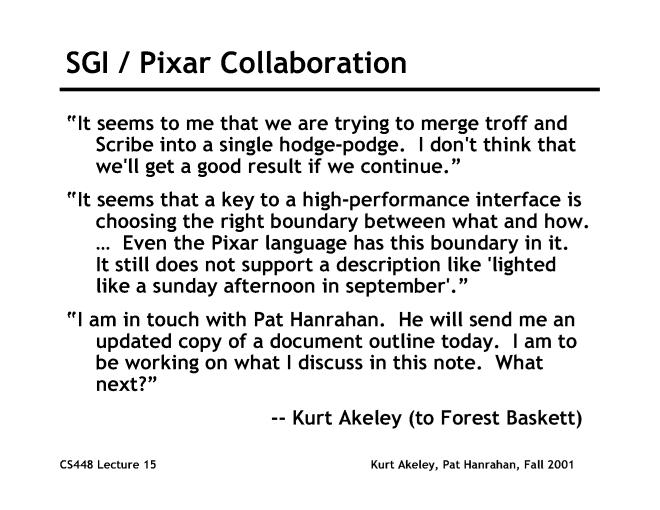 SGI / Pixar Collaboration

"It seems to me that we are trying to merge troff and Scribe into a single hodge-podge. I don't think that we'll get a good result if we continue."

"It seems that a key to a high-performance interface is choosing the right boundary between what and how. … Even the Pixar language has this boundary in it. It still does not support a description like 'lighted like a sunday afternoon in september'."

"I am in touch with Pat Hanrahan. He will send me an updated copy of a document outline today. I am to be working on what I discuss in this note. What next?"

-- Kurt Akeley (to Forest Baskett)

CS448 Lecture 15

Kurt Akeley, Pat Hanrahan, Fall 2001